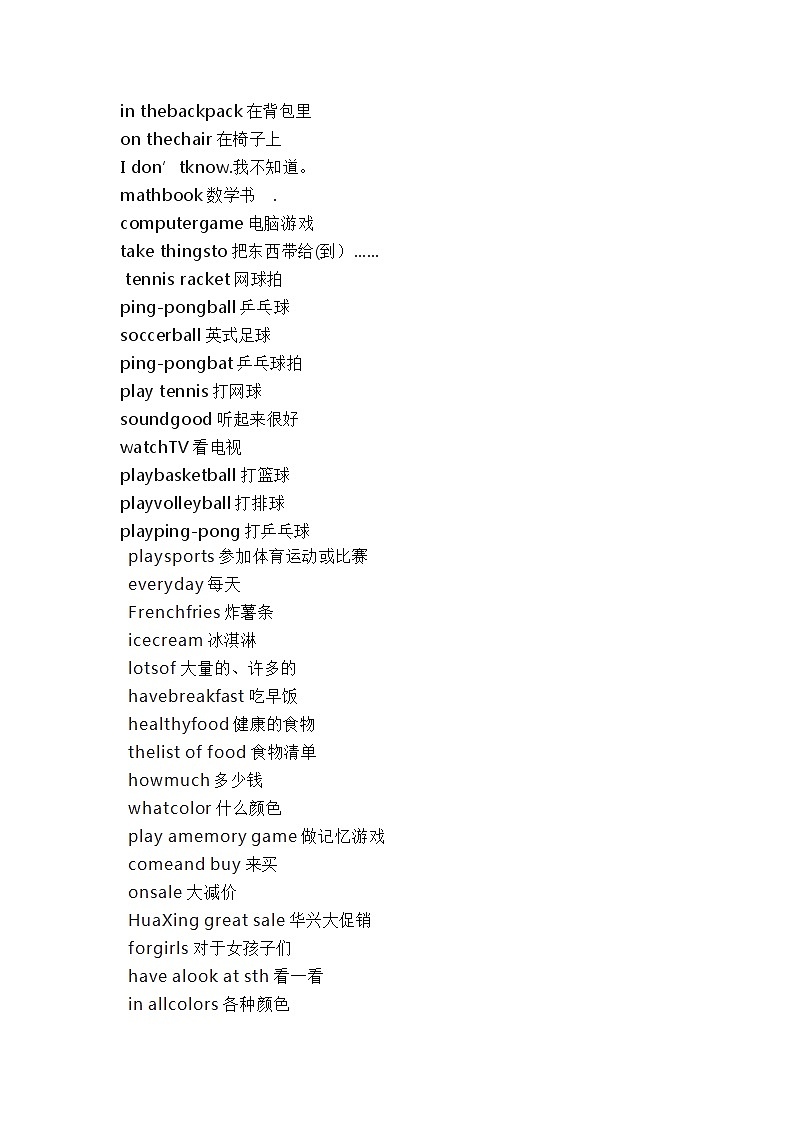 in thebackpack 在背包里
on thechair 在椅子上
I don’ tknow.我不知道。
mathbook 数学书 .
computergame 电脑游戏
take thingsto 把东西带给(到）......
tennis racket 网球拍
ping-pongball 乒乓球
soccerball 英式足球
ping-pongbat 乒乓球拍
play tennis 打网球
soundgood 听起来很好
watchTV 看电视
playbasketball 打篮球
playvolleyball 打排球
playping-pong 打乒乓球
playsports 参加体育运动或比赛
everyday 每天
Frenchfries 炸薯条
icecream 冰淇淋
lotsof 大量的、许多的
havebreakfast 吃早饭
healthyfood 健康的食物
thelist of food 食物清单
howmuch 多少钱
whatcolor 什么颜色
play amemory game 做记忆游戏
comeand buy 来买
onsale 大减价
HuaXing great sale 华兴大促销
forgirls 对于女孩子们
have alook at sth 看一看
in allcolors 各种颜色